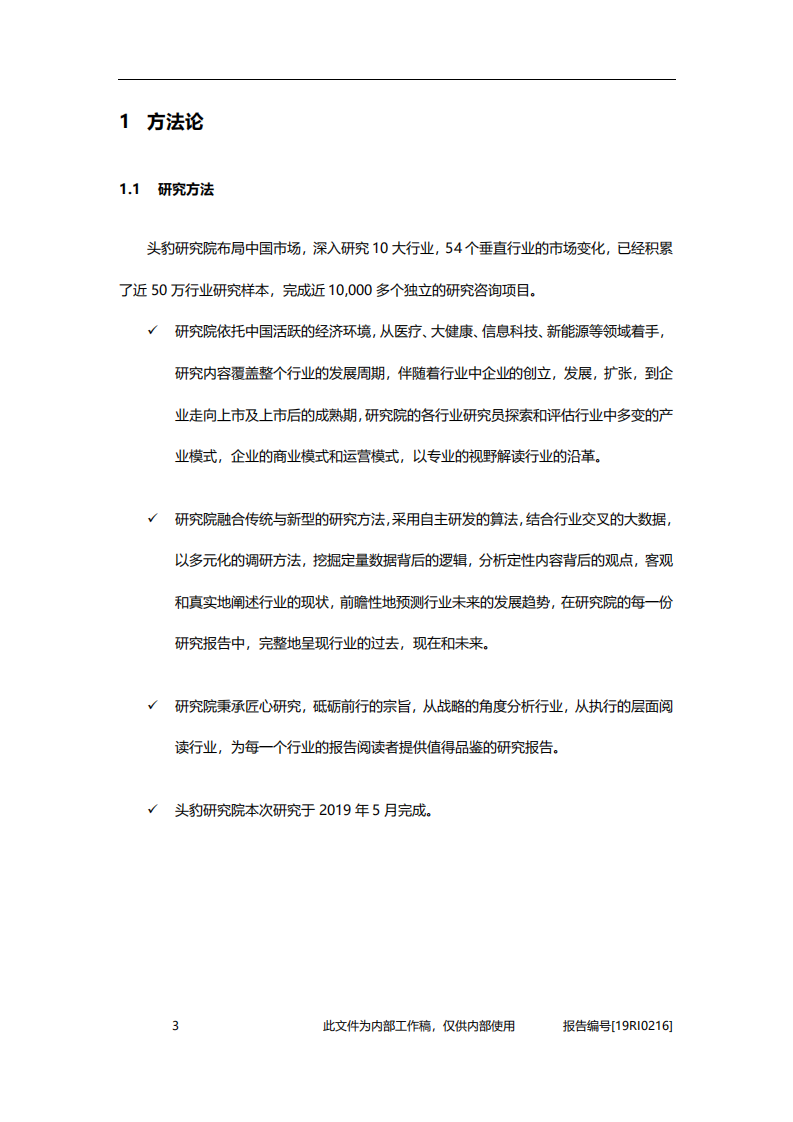 1 方法论

1.1 研究方法

头豹研究院布局中国市场，深入研究 10 大行业，54 个垂直行业的市场变化，已经积累了近 50 万行业研究样本，完成近 10,000 多个独立的研究咨询项目。

✓ 研究院依托中国活跃的经济环境，从医疗、大健康、信息科技、新能源等领域着手，研究内容覆盖整个行业的发展周期，伴随着行业中企业的创立，发展，扩张，到企业走向上市及上市后的成熟期，研究院的各行业研究员探索和评估行业中多变的产业模式，企业的商业模式和运营模式，以专业的视野解读行业的沿革。

✓ 研究院融合传统与新型的研究方法，采用自主研发的算法，结合行业交叉的大数据，以多元化的调研方法，挖掘定量数据背后的逻辑，分析定性内容背后的观点，客观和真实地阐述行业的现状，前瞻性地预测行业未来的发展趋势，在研究院的每一份研究报告中，完整地呈现行业的过去，现在和未来。

✓ 研究院秉承匠心研究，砥砺前行的宗旨，从战略的角度分析行业，从执行的层面阅读行业，为每一个行业的报告阅读者提供值得品鉴的研究报告。

✓ 头豹研究院本次研究于 2019 年 5 月完成。

3 此文件为内部工作稿，仅供内部使用 报告编号[19RI0216]